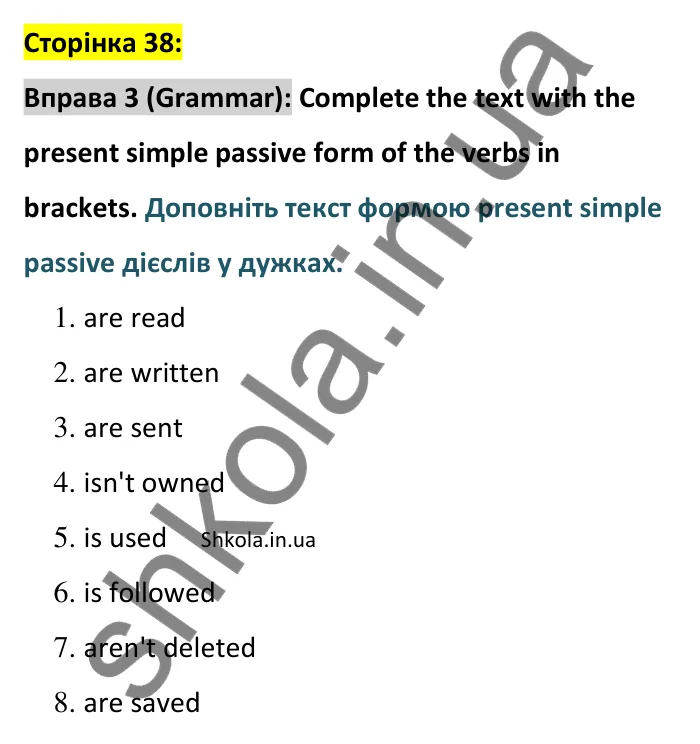 Сторінка 38:

Вправа 3 (Grammar): Complete the text with the present simple passive form of the verbs in brackets. Доповніть текст формою present simple passive дієслів у дужках.

1. are read
2. are written
3. are sent
4. isn't owned
5. is used Shkola.in.ua
6. is followed
7. aren't deleted
8. are saved

shkola.in.ua